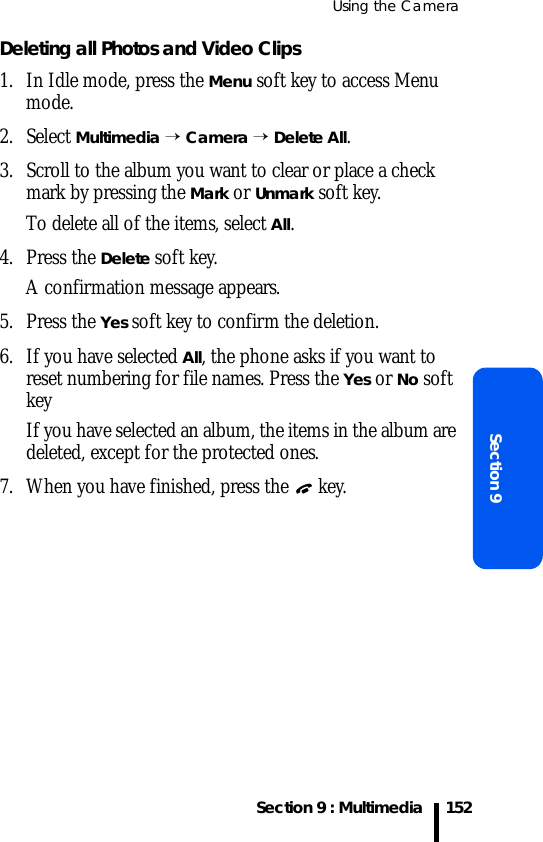 Using the Camera

Deleting all Photos and Video Clips

1. In Idle mode, press the Menu soft key to access Menu mode.

2. Select Multimedia → Camera → Delete All.

3. Scroll to the album you want to clear or place a check mark by pressing the Mark or Unmark soft key.

To delete all of the items, select All.

4. Press the Delete soft key.

A confirmation message appears.

5. Press the Yes soft key to confirm the deletion.

6. If you have selected All, the phone asks if you want to reset numbering for file names. Press the Yes or No soft key

If you have selected an album, the items in the album are deleted, except for the protected ones.

7. When you have finished, press the key.

Section 9

Section 9 : Multimedia 152